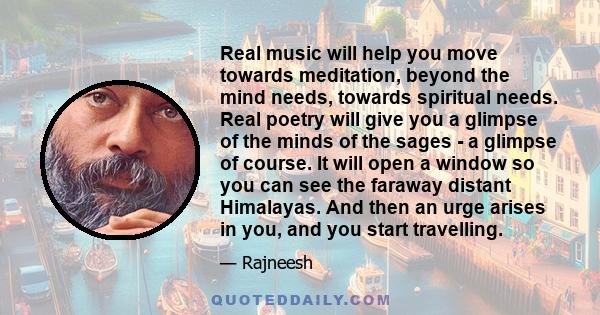 Real music will help you move towards meditation, beyond the mind needs, towards spiritual needs. Real poetry will give you a glimpse of the minds of the sages - a glimpse of course. It will open a window so you can see the faraway distant Himalayas. And then an urge arises in you, and you start travelling.

— Rajneesh

QUOTEDDAILY.COM